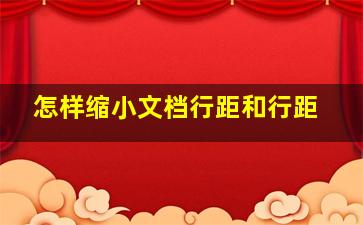 怎样缩小文档行距和行距